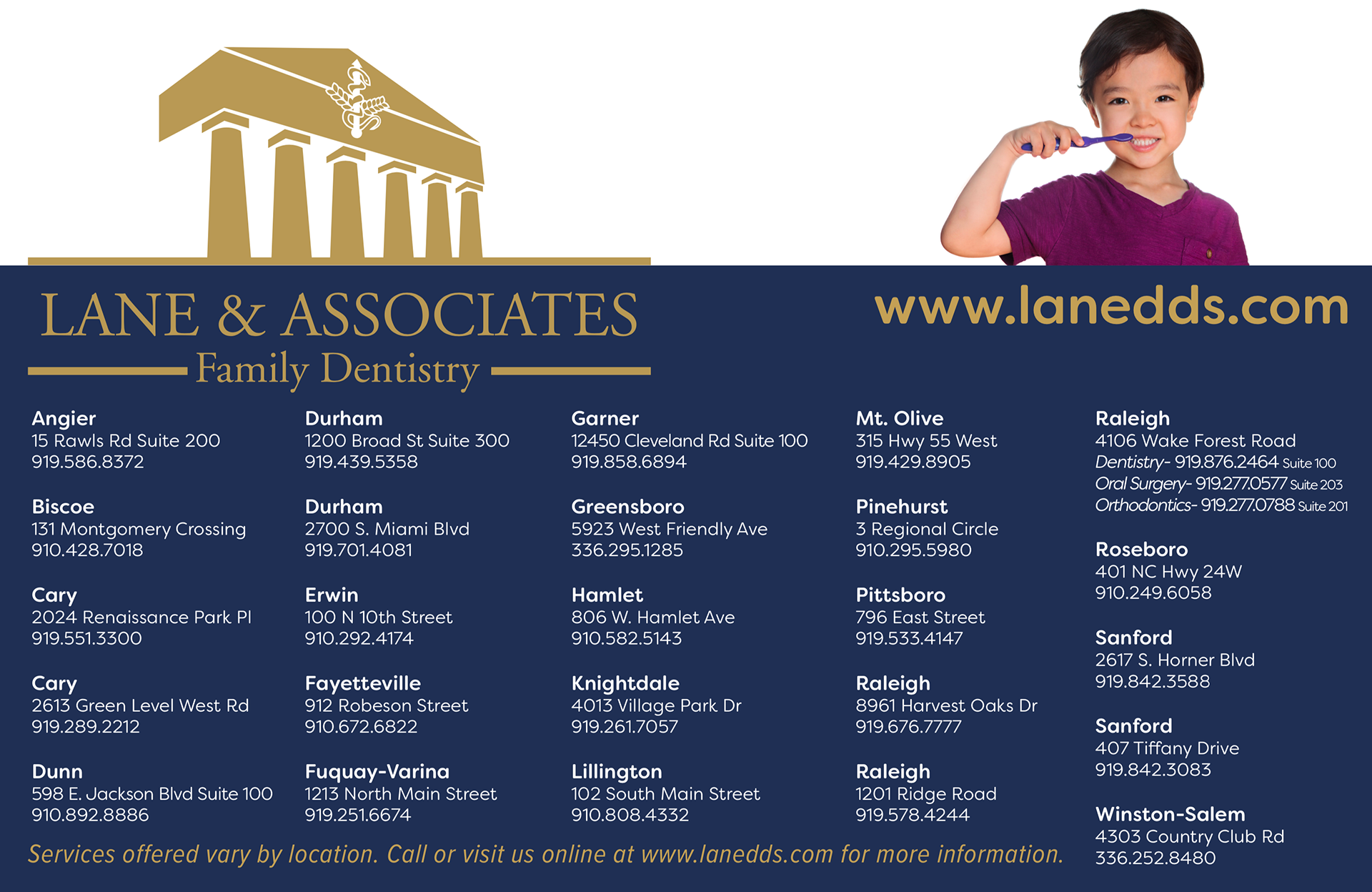 LANE & ASSOCIATES
Family Dentistry

www.lanedds.com

Angier
15 Rawls Rd Suite 200
919.586.8372

Biscoe
131 Montgomery Crossing
910.428.7018

Cary
2024 Renaissance Park Pl
919.551.3300

Cary
2613 Green Level West Rd
919.289.2212

Dunn
598 E. Jackson Blvd Suite 100
910.892.8886

Durham
1200 Broad St Suite 300
919.439.5358

Durham
2700 S. Miami Blvd
919.701.4081

Erwin
100 N 10th Street
910.292.4174

Fayetteville
912 Robeson Street
910.672.6822

Fuquay-Varina
1213 North Main Street
919.251.6674

Garner
12450 Cleveland Rd Suite 100
919.858.6894

Greensboro
5923 West Friendly Ave
336.295.1285

Hamlet
806 W. Hamlet Ave
910.582.5143

Knightdale
4013 Village Park Dr
919.261.7057

Lillington
102 South Main Street
910.808.4332

Mt. Olive
315 Hwy 55 West
919.429.8905

Pinehurst
3 Regional Circle
910.295.5980

Pittsboro
796 East Street
919.533.4147

Raleigh
8961 Harvest Oaks Dr
919.676.7777

Raleigh
1201 Ridge Road
919.578.4244

Raleigh
4106 Wake Forest Road
Dentistry- 919.876.2464 Suite 100
Oral Surgery- 919.277.0577 Suite 203
Orthodontics- 919.277.0788 Suite 201

Roseboro
401 NC Hwy 24W
910.249.6058

Sanford
2617 S. Horner Blvd
919.842.3588

Sanford
407 Tiffany Drive
919.842.3083

Winston-Salem
4303 Country Club Rd
336.252.8480

Services offered vary by location. Call or visit us online at www.lanedds.com for more information.